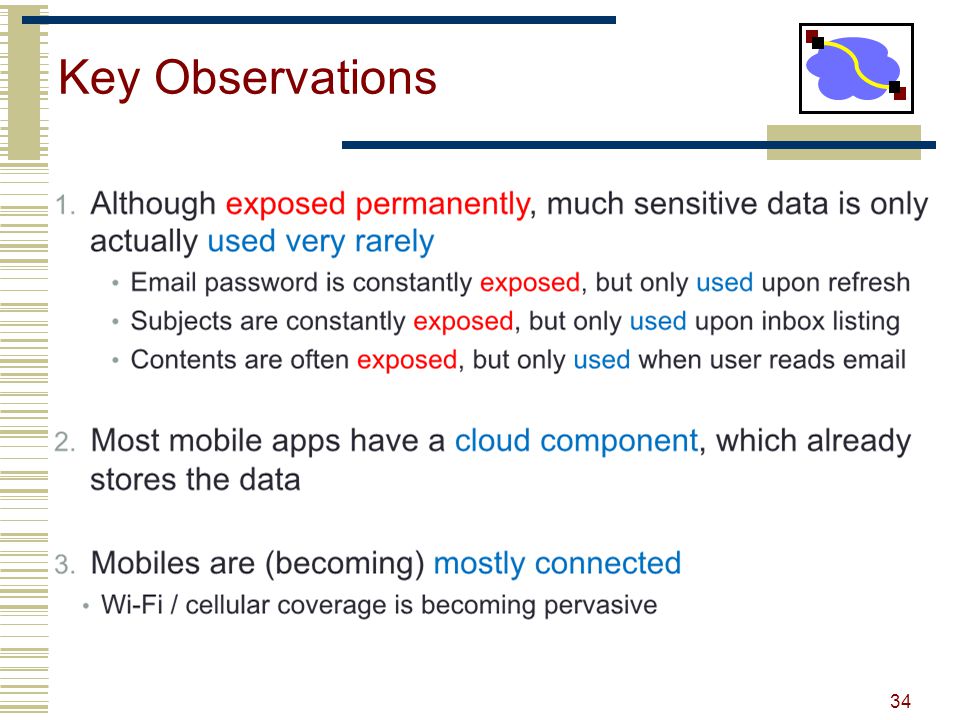 Key Observations

1. Although exposed permanently, much sensitive data is only actually used very rarely
• Email password is constantly exposed, but only used upon refresh
• Subjects are constantly exposed, but only used upon inbox listing
• Contents are often exposed, but only used when user reads email

2. Most mobile apps have a cloud component, which already stores the data

3. Mobiles are (becoming) mostly connected
• Wi-Fi / cellular coverage is becoming pervasive

34